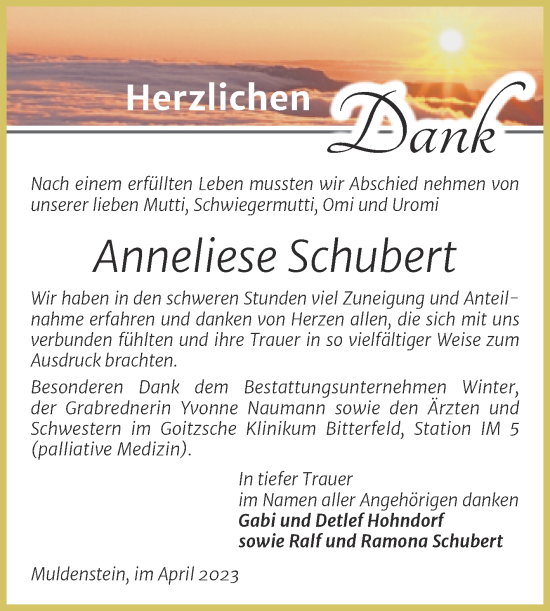 Herzlichen Dank

Nach einem erfüllten Leben mussten wir Abschied nehmen von unserer lieben Mutti, Schwiegermutti, Omi und Uromi

Anneliese Schubert

Wir haben in den schweren Stunden viel Zuneigung und Anteilnahme erfahren und danken von Herzen allen, die sich mit uns verbunden fühlten und ihre Trauer in so vielfältiger Weise zum Ausdruck brachten.

Besonderen Dank dem Bestattungsunternehmen Winter, der Grabrednerin Yvonne Naumann sowie den Ärzten und Schwestern im Goitzsche Klinikum Bitterfeld, Station IM 5 (palliative Medizin).

In tiefer Trauer
im Namen aller Angehörigen danken
Gabi und Detlef Hohndorf
sowie Ralf und Ramona Schubert

Muldenstein, im April 2023